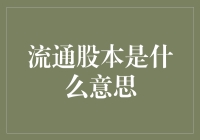 流通股本是什么意思